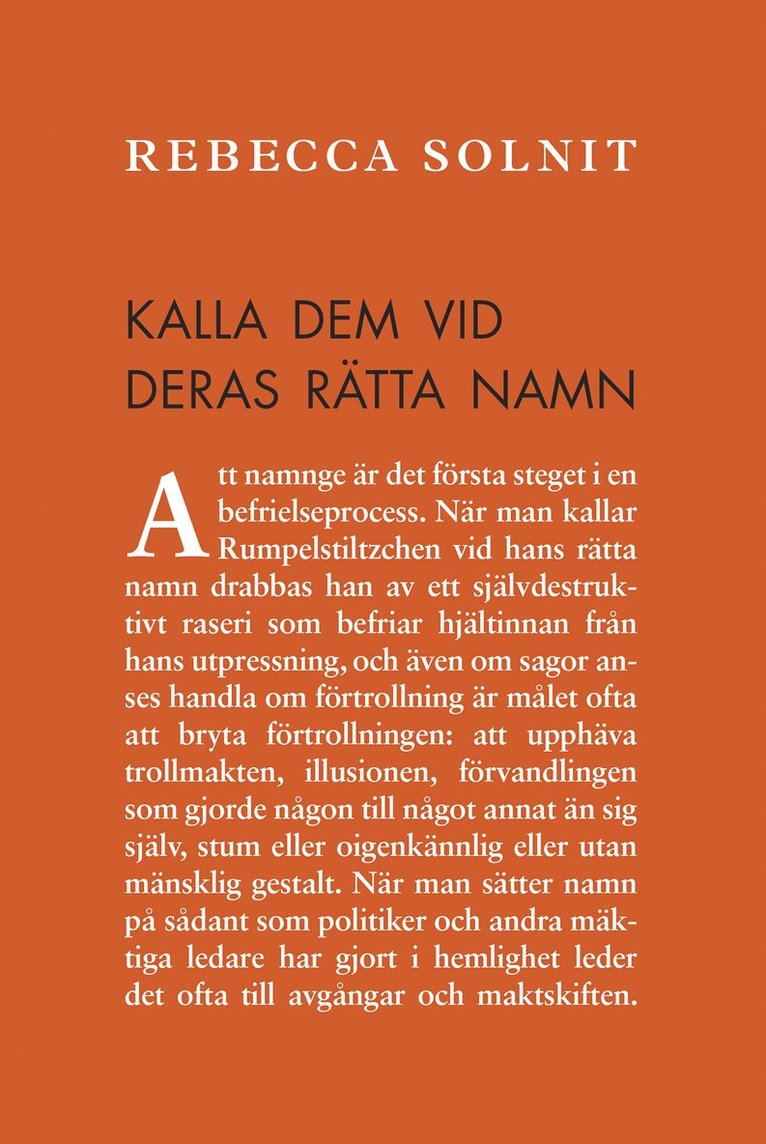 REBECCA SOLNIT

KALLA DEM VID DERAS RÄTTA NAMN

Att namnge är det första steget i en befrielseprocess. När man kallar Rumpelstiltzchen vid hans rätta namn drabbas han av ett självdestruktivt raseri som befriar hjältinnan från hans utpressning, och även om sagor anses handla om förtrollning är målet ofta att bryta förtrollningen: att upphäva trollmakten, illusionen, förvandlingen som gjorde någon till något annat än sig själv, stum eller oigenkännlig eller utan mänsklig gestalt. När man sätter namn på sådant som politiker och andra mäktiga ledare har gjort i hemlighet leder det ofta till avgångar och maktskiften.